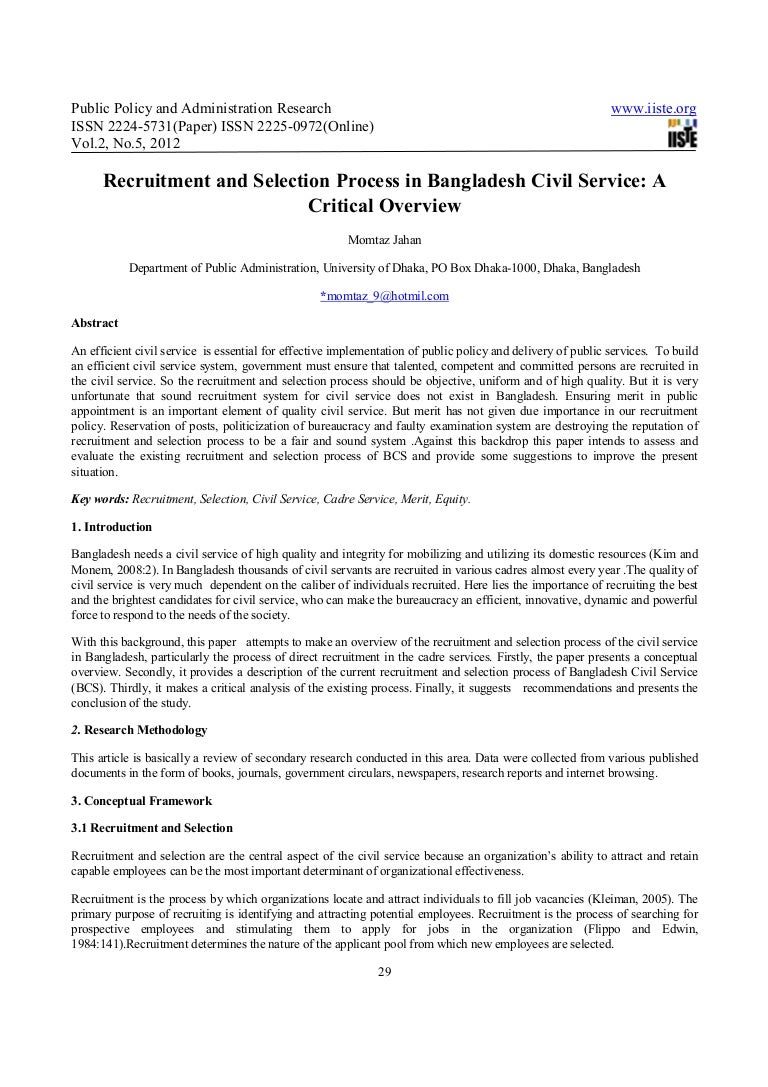 Public Policy and Administration Research
ISSN 2224-5731(Paper) ISSN 2225-0972(Online)
Vol.2, No.5, 2012

www.iiste.org

IISTE

Recruitment and Selection Process in Bangladesh Civil Service: A Critical Overview

Momtaz Jahan

Department of Public Administration, University of Dhaka, PO Box Dhaka-1000, Dhaka, Bangladesh

*momtaz_9@hotmil.com

Abstract

An efficient civil service is essential for effective implementation of public policy and delivery of public services. To build an efficient civil service system, government must ensure that talented, competent and committed persons are recruited in the civil service. So the recruitment and selection process should be objective, uniform and of high quality. But it is very unfortunate that sound recruitment system for civil service does not exist in Bangladesh. Ensuring merit in public appointment is an important element of quality civil service. But merit has not given due importance in our recruitment policy. Reservation of posts, politicization of bureaucracy and faulty examination system are destroying the reputation of recruitment and selection process to be a fair and sound system .Against this backdrop this paper intends to assess and evaluate the existing recruitment and selection process of BCS and provide some suggestions to improve the present situation.

Key words: Recruitment, Selection, Civil Service, Cadre Service, Merit, Equity.

1. Introduction

Bangladesh needs a civil service of high quality and integrity for mobilizing and utilizing its domestic resources (Kim and Monem, 2008:2). In Bangladesh thousands of civil servants are recruited in various cadres almost every year .The quality of civil service is very much dependent on the caliber of individuals recruited. Here lies the importance of recruiting the best and the brightest candidates for civil service, who can make the bureaucracy an efficient, innovative, dynamic and powerful force to respond to the needs of the society.

With this background, this paper attempts to make an overview of the recruitment and selection process of the civil service in Bangladesh, particularly the process of direct recruitment in the cadre services. Firstly, the paper presents a conceptual overview. Secondly, it provides a description of the current recruitment and selection process of Bangladesh Civil Service (BCS). Thirdly, it makes a critical analysis of the existing process. Finally, it suggests recommendations and presents the conclusion of the study.

2. Research Methodology

This article is basically a review of secondary research conducted in this area. Data were collected from various published documents in the form of books, journals, government circulars, newspapers, research reports and internet browsing.

3. Conceptual Framework

3.1 Recruitment and Selection

Recruitment and selection are the central aspect of the civil service because an organization's ability to attract and retain capable employees can be the most important determinant of organizational effectiveness.

Recruitment is the process by which organizations locate and attract individuals to fill job vacancies (Kleiman, 2005). The primary purpose of recruiting is identifying and attracting potential employees. Recruitment is the process of searching for prospective employees and stimulating them to apply for jobs in the organization (Flippo and Edwin, 1984:141).Recruitment determines the nature of the applicant pool from which new employees are selected.

29